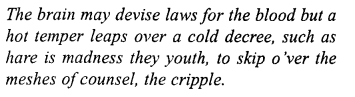 The brain may devise laws for the blood but a hot temper leaps over a cold decree, such as hare is madness they youth, to skip o'ver the meshes of counsel, the cripple.